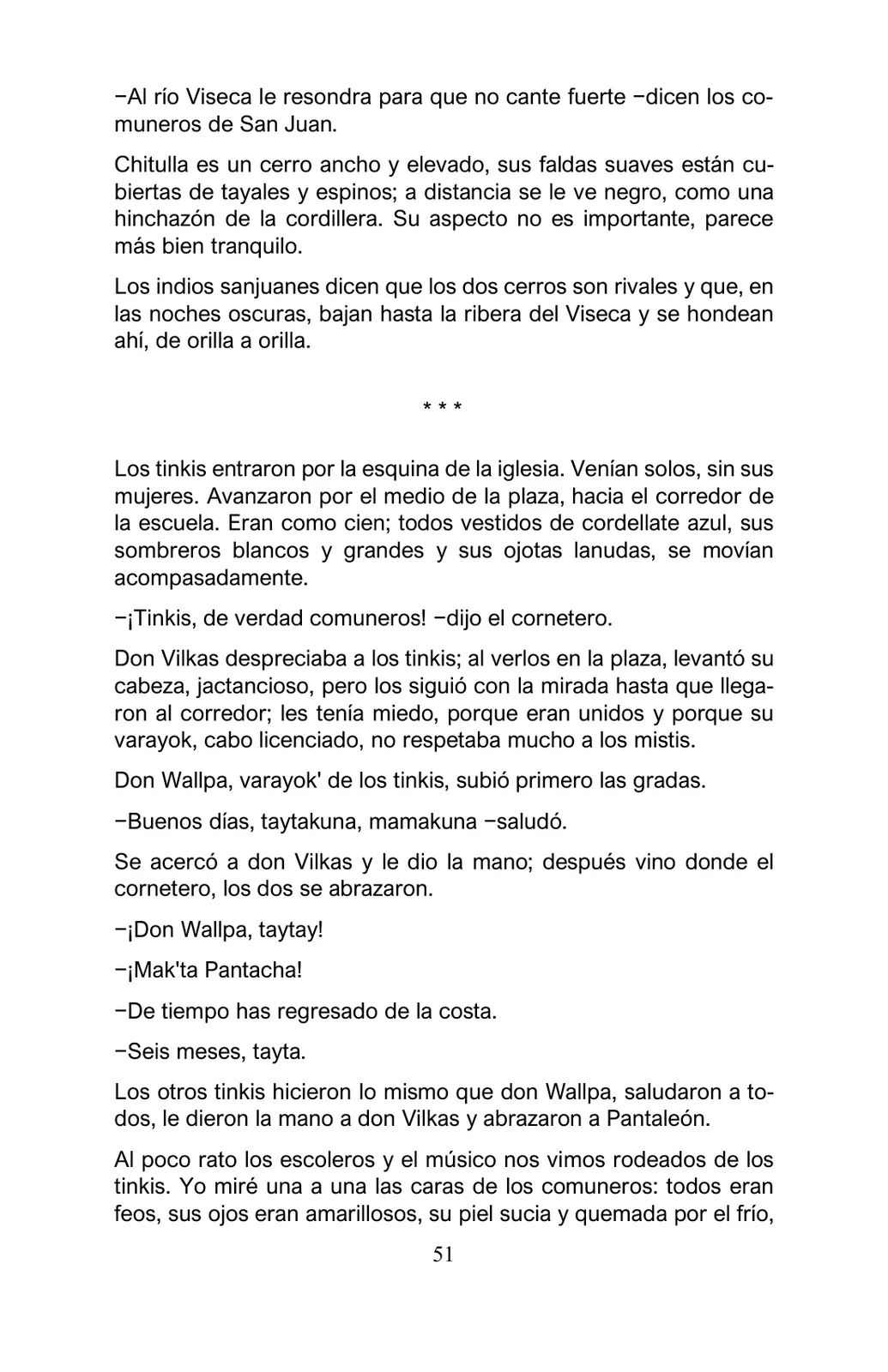 −Al río Viseca le resondra para que no cante fuerte −dicen los comuneros de San Juan.

Chitulla es un cerro ancho y elevado, sus faldas suaves están cubiertas de tayales y espinos; a distancia se le ve negro, como una hinchazón de la cordillera. Su aspecto no es importante, parece más bien tranquilo.

Los indios sanjuanes dicen que los dos cerros son rivales y que, en las noches oscuras, bajan hasta la ribera del Viseca y se hondean ahí, de orilla a orilla.

* * *

Los tinkis entraron por la esquina de la iglesia. Venían solos, sin sus mujeres. Avanzaron por el medio de la plaza, hacia el corredor de la escuela. Eran como cien; todos vestidos de cordellate azul, sus sombreros blancos y grandes y sus ojotas lanudas, se movían acompasadamente.

−¡Tinkis, de verdad comuneros! −dijo el cornetero.

Don Vilkas despreciaba a los tinkis; al verlos en la plaza, levantó su cabeza, jactancioso, pero los siguió con la mirada hasta que llegaron al corredor; les tenía miedo, porque eran unidos y porque su varayok, cabo licenciado, no respetaba mucho a los mistis.

Don Wallpa, varayok' de los tinkis, subió primero las gradas.

−Buenos días, taytakuna, mamakuna −saludó.

Se acercó a don Vilkas y le dio la mano; después vino donde el cornetero, los dos se abrazaron.

−¡Don Wallpa, taytay!

−¡Mak'ta Pantacha!

−De tiempo has regresado de la costa.

−Seis meses, tayta.

Los otros tinkis hicieron lo mismo que don Wallpa, saludaron a todos, le dieron la mano a don Vilkas y abrazaron a Pantaleón.

Al poco rato los escoleros y el músico nos vimos rodeados de los tinkis. Yo miré una a una las caras de los comuneros: todos eran feos, sus ojos eran amarillosos, su piel sucia y quemada por el frío,

51